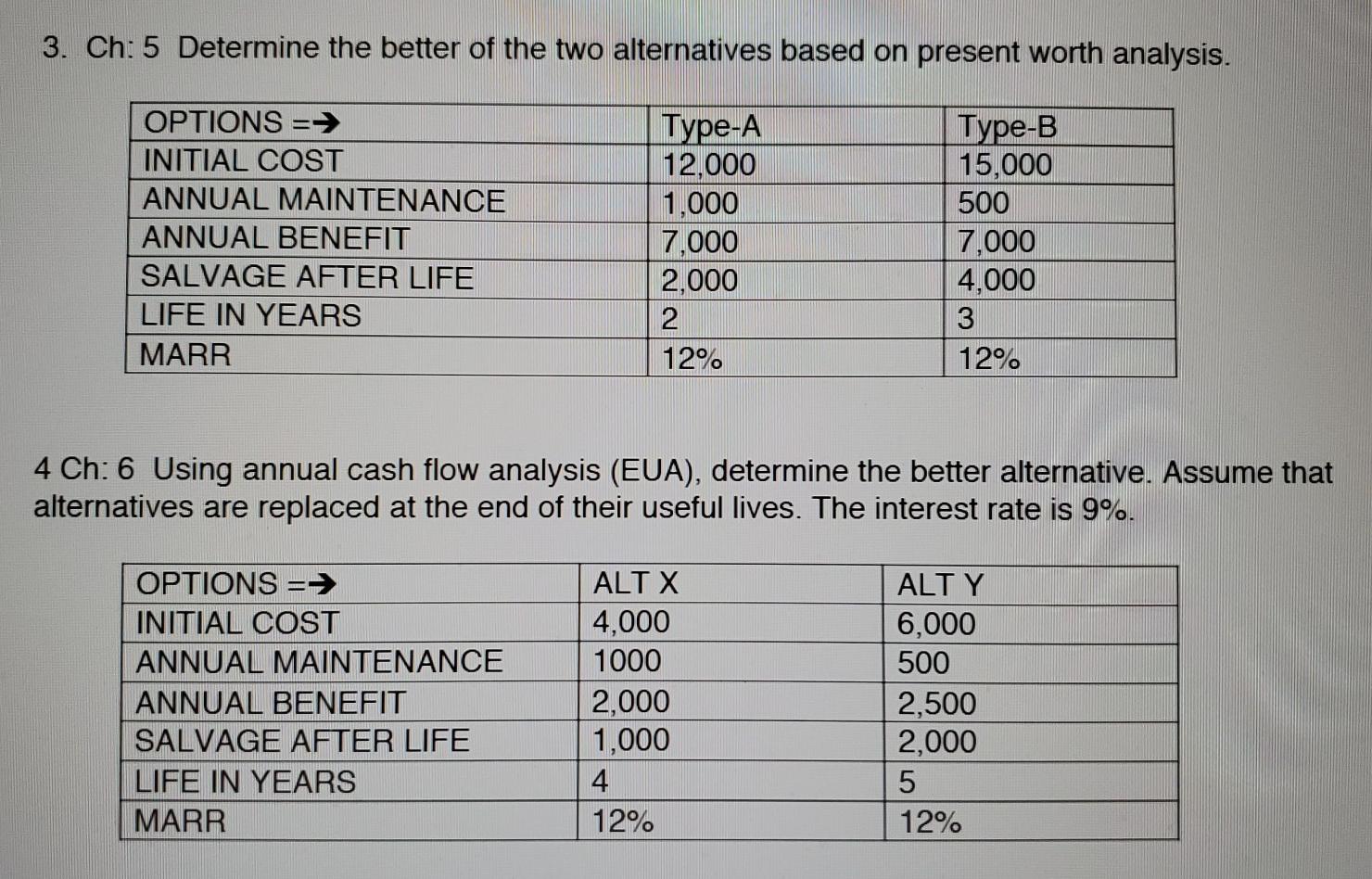 3. Ch: 5 Determine the better of the two alternatives based on present worth analysis.

| OPTIONS =→ | Type-A | Type-B |
|---|---|---|
| INITIAL COST | 12,000 | 15,000 |
| ANNUAL MAINTENANCE | 1,000 | 500 |
| ANNUAL BENEFIT | 7,000 | 7,000 |
| SALVAGE AFTER LIFE | 2,000 | 4,000 |
| LIFE IN YEARS | 2 | 3 |
| MARR | 12% | 12% |

4 Ch: 6 Using annual cash flow analysis (EUA), determine the better alternative. Assume that alternatives are replaced at the end of their useful lives. The interest rate is 9%.

| OPTIONS =→ | ALT X | ALT Y |
|---|---|---|
| INITIAL COST | 4,000 | 6,000 |
| ANNUAL MAINTENANCE | 1000 | 500 |
| ANNUAL BENEFIT | 2,000 | 2,500 |
| SALVAGE AFTER LIFE | 1,000 | 2,000 |
| LIFE IN YEARS | 4 | 5 |
| MARR | 12% | 12% |